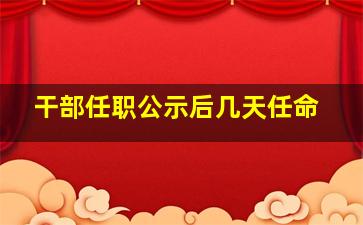 干部任职公示后几天任命